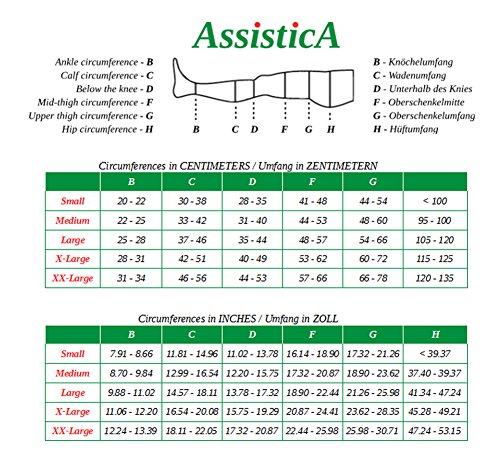 AssisticA

Ankle circumference - B
Calf circumference - C
Below the knee - D
Mid-thigh circumference - F
Upper thigh circumference - G
Hip circumference - H

B C D F G H

B - Knöchelumfang
C - Wadenumfang
D - Unterhalb des Knies
F - Oberschenkelmitte
G - Oberschenkelumfang
H - Hüftumfang

Circumferences in CENTIMETERS / Umfang in ZENTIMETERN

| | B | C | D | F | G | |
|---|---|---|---|---|---|---|
| Small | 20 - 22 | 30 - 38 | 28 - 35 | 41 - 48 | 44 - 54 | < 100 |
| Medium | 22 - 25 | 33 - 42 | 31 - 40 | 44 - 53 | 48 - 60 | 95 - 100 |
| Large | 25 - 28 | 37 - 46 | 35 - 44 | 48 - 57 | 54 - 66 | 105 - 120 |
| X-Large | 28 - 31 | 42 - 51 | 40 - 49 | 53 - 62 | 60 - 72 | 115 - 125 |
| XX-Large | 31 - 34 | 46 - 56 | 44 - 53 | 57 - 66 | 66 - 78 | 120 - 135 |

Circumferences in INCHES / Umfang in ZOLL

| | B | C | D | F | G | H |
|---|---|---|---|---|---|---|
| Small | 7.91 - 8.66 | 11.81 - 14.96 | 11.02 - 13.78 | 16.14 - 18.90 | 17.32 - 21.26 | < 39.37 |
| Medium | 8.70 - 9.84 | 12.99 - 16.54 | 12.20 - 15.75 | 17.32 - 20.87 | 18.90 - 23.62 | 37.40 - 39.37 |
| Large | 9.88 - 11.02 | 14.57 - 18.11 | 13.78 - 17.32 | 18.90 - 22.44 | 21.26 - 25.98 | 41.34 - 47.24 |
| X-Large | 11.06 - 12.20 | 16.54 - 20.08 | 15.75 - 19.29 | 20.87 - 24.41 | 23.62 - 28.35 | 45.28 - 49.21 |
| XX-Large | 12.24 - 13.39 | 18.11 - 22.05 | 17.32 - 20.87 | 22.44 - 25.98 | 25.98 - 30.71 | 47.24 - 53.15 |